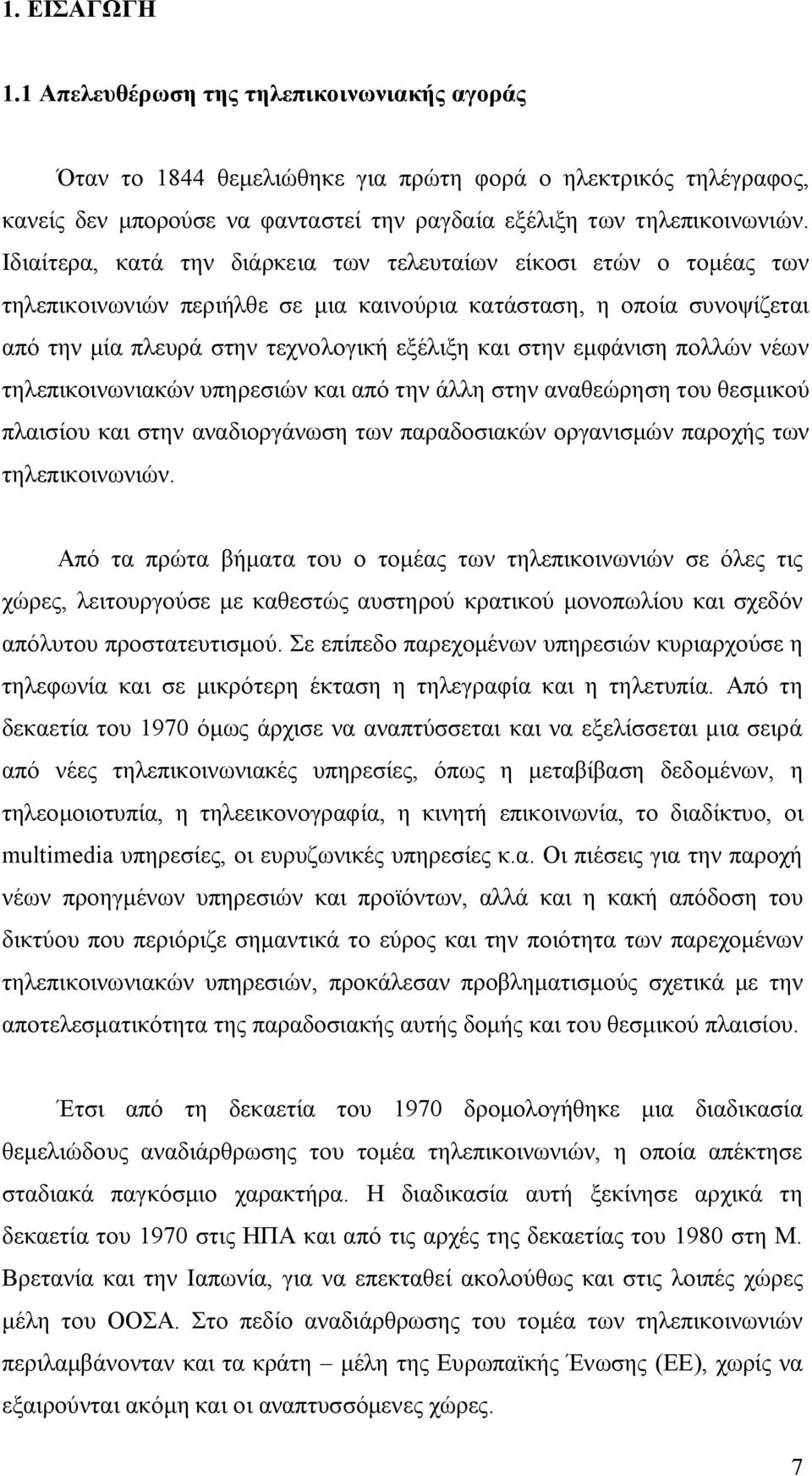 1. ΕΙΣΑΓΩΓΗ

1.1 Απελευθέρωση της τηλεπικοινωνιακής αγοράς

Όταν το 1844 θεμελιώθηκε για πρώτη φορά ο ηλεκτρικός τηλέγραφος, κανείς δεν μπορούσε να φανταστεί την ραγδαία εξέλιξη των τηλεπικοινωνιών. Ιδιαίτερα, κατά την διάρκεια των τελευταίων είκοσι ετών ο τομέας των τηλεπικοινωνιών περιήλθε σε μια καινούρια κατάσταση, η οποία συνοψίζεται από την μία πλευρά στην τεχνολογική εξέλιξη και στην εμφάνιση πολλών νέων τηλεπικοινωνιακών υπηρεσιών και από την άλλη στην αναθεώρηση του θεσμικού πλαισίου και στην αναδιοργάνωση των παραδοσιακών οργανισμών παροχής των τηλεπικοινωνιών.

Από τα πρώτα βήματα του ο τομέας των τηλεπικοινωνιών σε όλες τις χώρες, λειτουργούσε με καθεστώς αυστηρού κρατικού μονοπωλίου και σχεδόν απόλυτου προστατευτισμού. Σε επίπεδο παρεχομένων υπηρεσιών κυριαρχούσε η τηλεφωνία και σε μικρότερη έκταση η τηλεγραφία και η τηλετυπία. Από τη δεκαετία του 1970 όμως άρχισε να αναπτύσσεται και να εξελίσσεται μια σειρά από νέες τηλεπικοινωνιακές υπηρεσίες, όπως η μεταβίβαση δεδομένων, η τηλεομοιοτυπία, η τηλεεικονογραφία, η κινητή επικοινωνία, το διαδίκτυο, οι multimedia υπηρεσίες, οι ευρυζωνικές υπηρεσίες κ.α. Οι πιέσεις για την παροχή νέων προηγμένων υπηρεσιών και προϊόντων, αλλά και η κακή απόδοση του δικτύου που περιόριζε σημαντικά το εύρος και την ποιότητα των παρεχομένων τηλεπικοινωνιακών υπηρεσιών, προκάλεσαν προβληματισμούς σχετικά με την αποτελεσματικότητα της παραδοσιακής αυτής δομής και του θεσμικού πλαισίου.

Έτσι από τη δεκαετία του 1970 δρομολογήθηκε μια διαδικασία θεμελιώδους αναδιάρθρωσης του τομέα τηλεπικοινωνιών, η οποία απέκτησε σταδιακά παγκόσμιο χαρακτήρα. Η διαδικασία αυτή ξεκίνησε αρχικά τη δεκαετία του 1970 στις ΗΠΑ και από τις αρχές της δεκαετίας του 1980 στη Μ. Βρετανία και την Ιαπωνία, για να επεκταθεί ακολούθως και στις λοιπές χώρες μέλη του ΟΟΣΑ. Στο πεδίο αναδιάρθρωσης του τομέα των τηλεπικοινωνιών περιλαμβάνονταν και τα κράτη – μέλη της Ευρωπαϊκής Ένωσης (ΕΕ), χωρίς να εξαιρούνται ακόμη και οι αναπτυσσόμενες χώρες.

7